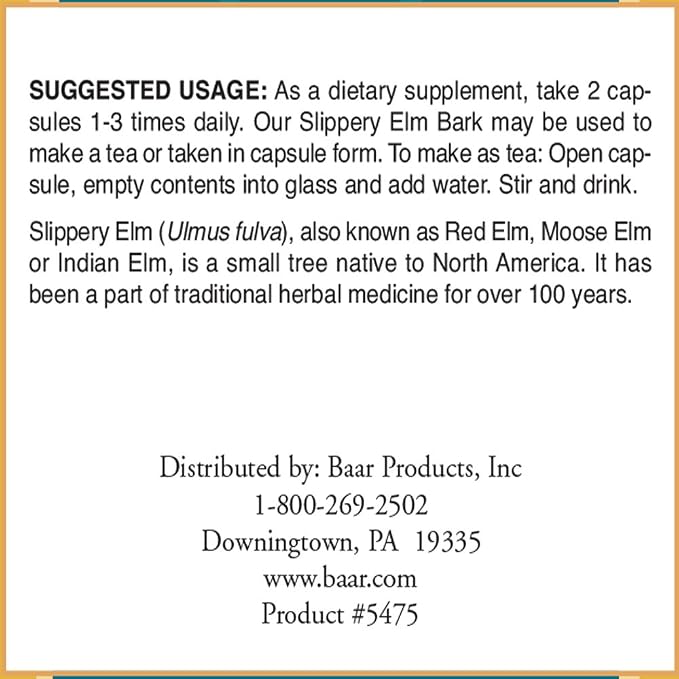 SUGGESTED USAGE: As a dietary supplement, take 2 capsules 1-3 times daily. Our Slippery Elm Bark may be used to make a tea or taken in capsule form. To make as tea: Open capsule, empty contents into glass and add water. Stir and drink.

Slippery Elm (Ulmus fulva), also known as Red Elm, Moose Elm or Indian Elm, is a small tree native to North America. It has been a part of traditional herbal medicine for over 100 years.

Distributed by: Baar Products, Inc
1-800-269-2502
Downingtown, PA 19335
www.baar.com
Product #5475